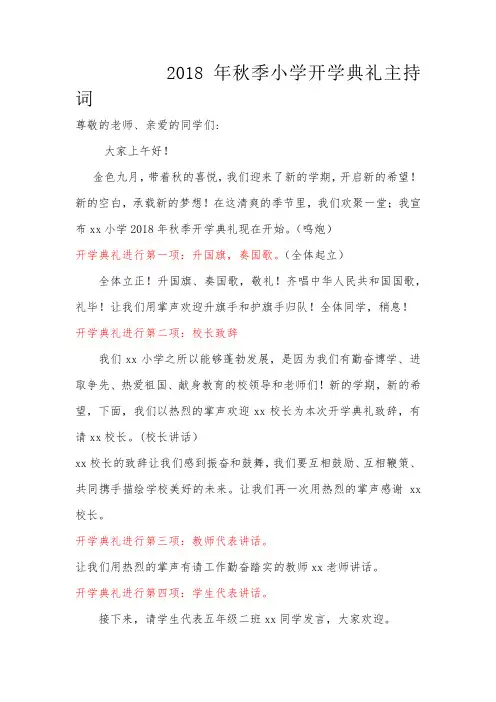 2018 年秋季小学开学典礼主持词

尊敬的老师、亲爱的同学们:

大家上午好!

金色九月，带着秋的喜悦，我们迎来了新的学期，开启新的希望!新的空白，承载新的梦想!在这清爽的季节里，我们欢聚一堂：我宣布 xx 小学 2018 年秋季开学典礼现在开始。(鸣炮)

开学典礼进行第一项：升国旗，奏国歌。(全体起立)

全体立正!升国旗、奏国歌，敬礼!齐唱中华人民共和国国歌，礼毕!让我们用掌声欢迎升旗手和护旗手归队!全体同学，稍息!

开学典礼进行第二项：校长致辞

我们 xx 小学之所以能够蓬勃发展，是因为我们有勤奋博学、进取争先、热爱祖国、献身教育的校领导和老师们!新的学期，新的希望，下面，我们以热烈的掌声欢迎 xx 校长为本次开学典礼致辞，有请 xx 校长。(校长讲话)

xx 校长的致辞让我们感到振奋和鼓舞，我们要互相鼓励、互相鞭策、共同携手描绘学校美好的未来。让我们再一次用热烈的掌声感谢 xx 校长。

开学典礼进行第三项：教师代表讲话。

让我们用热烈的掌声有请工作勤奋踏实的教师 xx 老师讲话。

开学典礼进行第四项：学生代表讲话。

接下来，请学生代表五年级二班 xx 同学发言，大家欢迎。